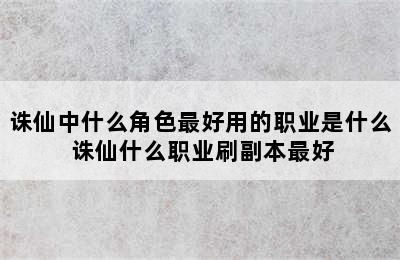 诛仙中什么角色最好用的职业是什么
诛仙什么职业刷副本最好